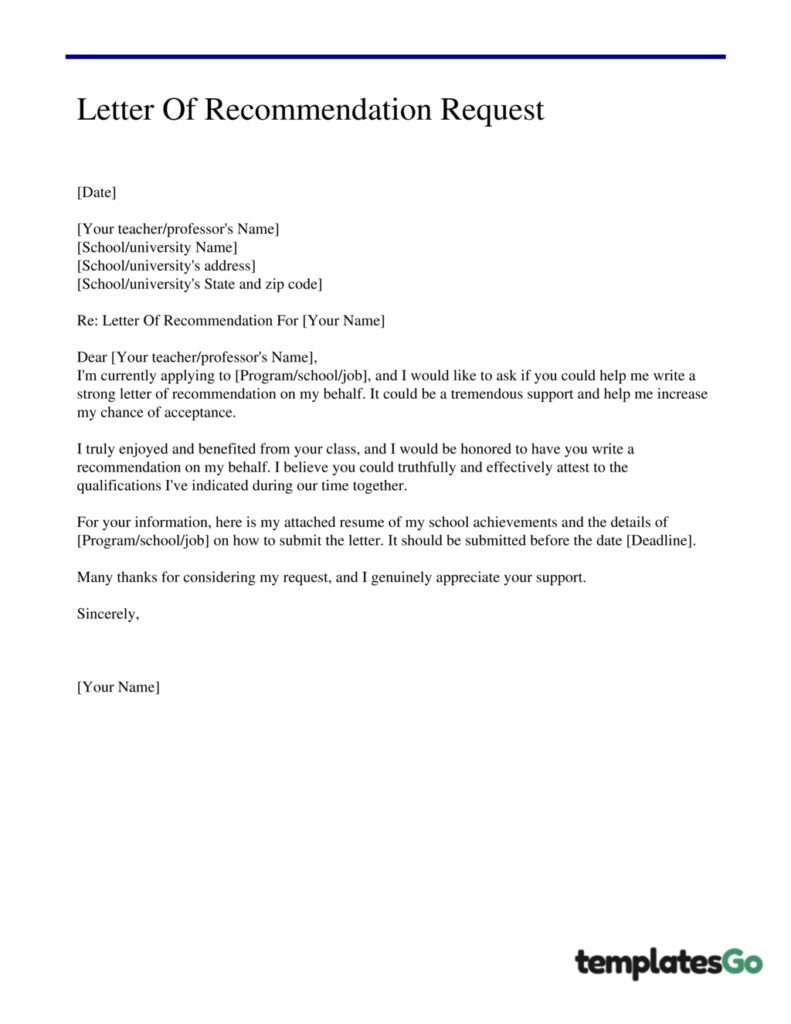 Letter Of Recommendation Request

[Date]

[Your teacher/professor's Name]
[School/university Name]
[School/university's address]
[School/university's State and zip code]

Re: Letter Of Recommendation For [Your Name]

Dear [Your teacher/professor's Name],
I'm currently applying to [Program/school/job], and I would like to ask if you could help me write a strong letter of recommendation on my behalf. It could be a tremendous support and help me increase my chance of acceptance.

I truly enjoyed and benefited from your class, and I would be honored to have you write a recommendation on my behalf. I believe you could truthfully and effectively attest to the qualifications I've indicated during our time together.

For your information, here is my attached resume of my school achievements and the details of [Program/school/job] on how to submit the letter. It should be submitted before the date [Deadline].

Many thanks for considering my request, and I genuinely appreciate your support.

Sincerely,

[Your Name]

templatesGo